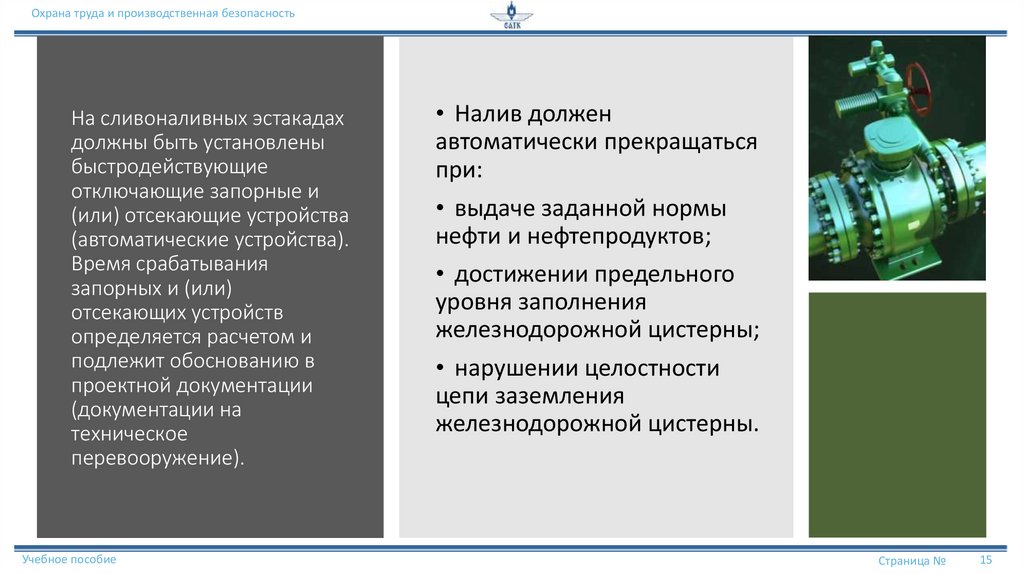 Охрана труда и производственная безопасность

САТК

На сливоналивных эстакадах должны быть установлены быстродействующие отключающие запорные и (или) отсекающие устройства (автоматические устройства). Время срабатывания запорных и (или) отсекающих устройств определяется расчетом и подлежит обоснованию в проектной документации (документации на техническое перевооружение).

• Налив должен автоматически прекращаться при:

• выдаче заданной нормы нефти и нефтепродуктов;

• достижении предельного уровня заполнения железнодорожной цистерны;

• нарушении целостности цепи заземления железнодорожной цистерны.

Учебное пособие

Страница № 15